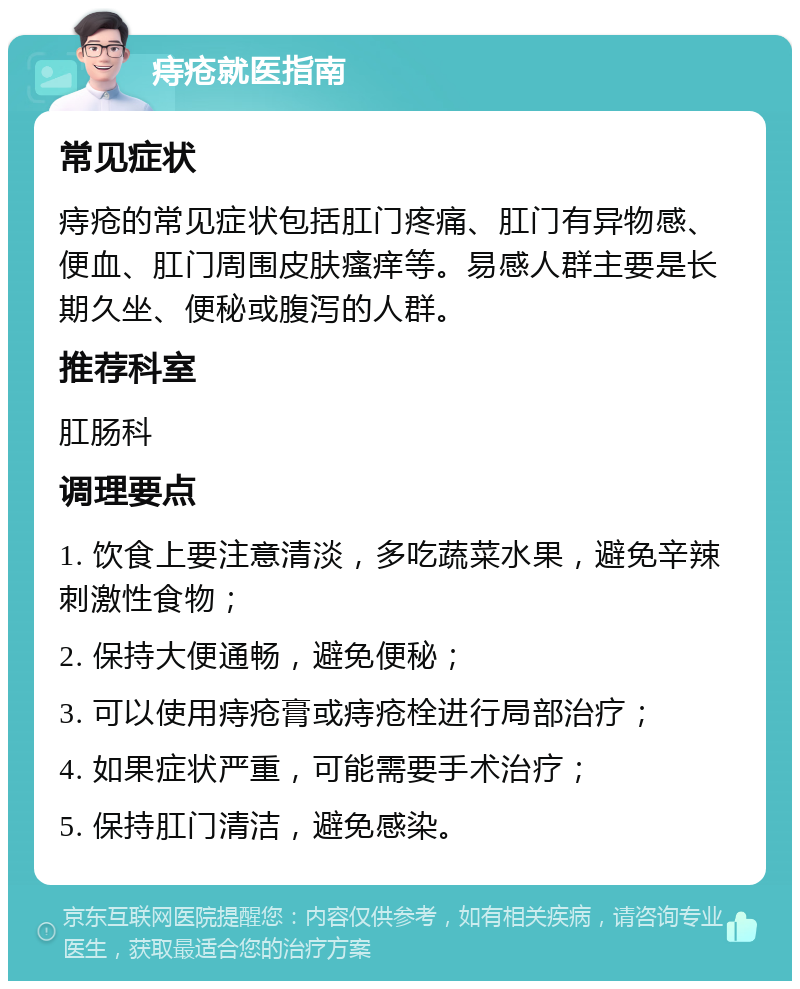 痔疮就医指南

常见症状

痔疮的常见症状包括肛门疼痛、肛门有异物感、便血、肛门周围皮肤瘙痒等。易感人群主要是长期久坐、便秘或腹泻的人群。

推荐科室

肛肠科

调理要点

1. 饮食上要注意清淡，多吃蔬菜水果，避免辛辣刺激性食物；

2. 保持大便通畅，避免便秘；

3. 可以使用痔疮膏或痔疮栓进行局部治疗；

4. 如果症状严重，可能需要手术治疗；

5. 保持肛门清洁，避免感染。

京东互联网医院提醒您：内容仅供参考，如有相关疾病，请咨询专业医生，获取最适合您的治疗方案